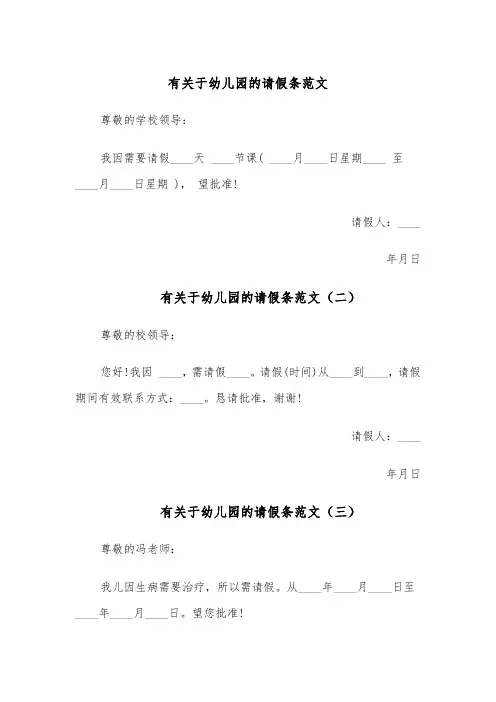 有关于幼儿园的请假条范文

尊敬的学校领导：

我因需要请假____天 ____节课（ ____月____日星期____ 至 ____月____日星期 ）， 望批准！

请假人：____

年月日

有关于幼儿园的请假条范文（二）

尊敬的校领导：

您好！我因 ____，需请假____。请假(时间)从____到____，请假期间有效联系方式：____。恳请批准，谢谢！

请假人：____

年月日

有关于幼儿园的请假条范文（三）

尊敬的冯老师：

我儿因生病需要治疗，所以需请假。从____年____月____日至____年____月____日。望您批准！